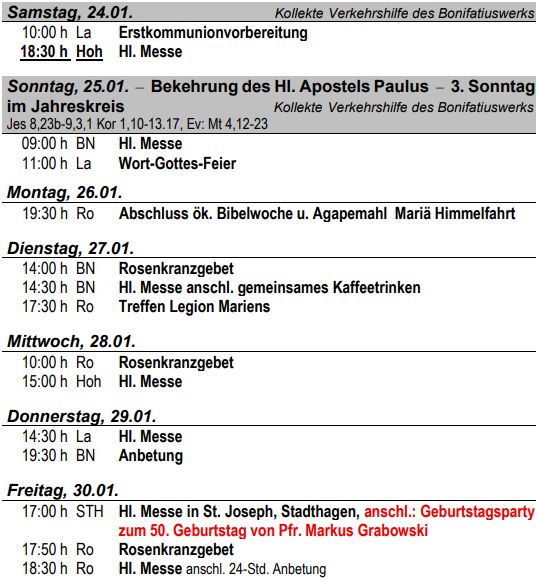 Samstag, 24.01. Kollekte Verkehrshilfe des Bonifatiuswerks

10:00 h La Erstkommunionvorbereitung
18:30 h Hoh Hl. Messe

Sonntag, 25.01. – Bekehrung des Hl. Apostels Paulus – 3. Sonntag im Jahreskreis Kollekte Verkehrshilfe des Bonifatiuswerks
Jes 8,23b-9,3,1 Kor 1,10-13.17, Ev: Mt 4,12-23

09:00 h BN Hl. Messe
11:00 h La Wort-Gottes-Feier

Montag, 26.01.

19:30 h Ro Abschluss ök. Bibelwoche u. Agapemahl Mariä Himmelfahrt

Dienstag, 27.01.

14:00 h BN Rosenkranzgebet
14:30 h BN Hl. Messe anschl. gemeinsames Kaffeetrinken
17:30 h Ro Treffen Legion Mariens

Mittwoch, 28.01.

10:00 h Ro Rosenkranzgebet
15:00 h Hoh Hl. Messe

Donnerstag, 29.01.

14:30 h La Hl. Messe
19:30 h BN Anbetung

Freitag, 30.01.

17:00 h STH Hl. Messe in St. Joseph, Stadthagen, anschl.: Geburtstagsparty zum 50. Geburtstag von Pfr. Markus Grabowski
17:50 h Ro Rosenkranzgebet
18:30 h Ro Hl. Messe anschl. 24-Std. Anbetung